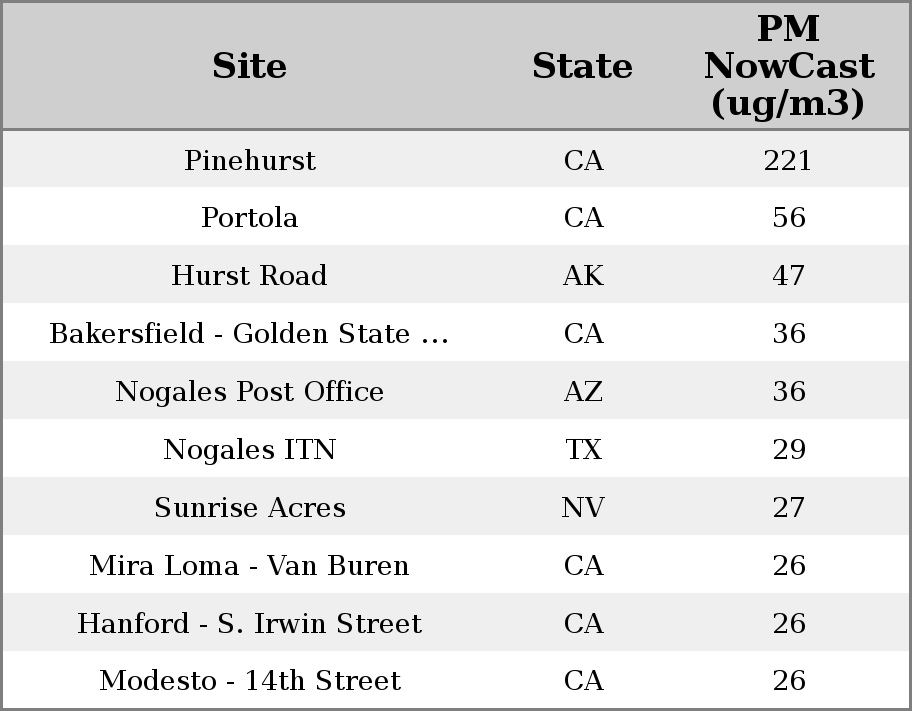 | Site | State | PM NowCast (ug/m3) |
|---|---|---|
| Pinehurst | CA | 221 |
| Portola | CA | 56 |
| Hurst Road | AK | 47 |
| Bakersfield - Golden State ... | CA | 36 |
| Nogales Post Office | AZ | 36 |
| Nogales ITN | TX | 29 |
| Sunrise Acres | NV | 27 |
| Mira Loma - Van Buren | CA | 26 |
| Hanford - S. Irwin Street | CA | 26 |
| Modesto - 14th Street | CA | 26 |